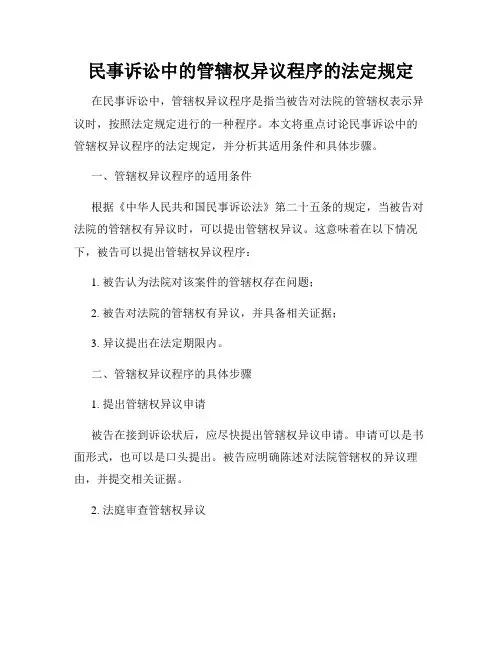 民事诉讼中的管辖权异议程序的法定规定

在民事诉讼中，管辖权异议程序是指当被告对法院的管辖权表示异议时，按照法定规定进行的一种程序。本文将重点讨论民事诉讼中的管辖权异议程序的法定规定，并分析其适用条件和具体步骤。

一、管辖权异议程序的适用条件

根据《中华人民共和国民事诉讼法》第二十五条的规定，当被告对法院的管辖权有异议时，可以提出管辖权异议。这意味着在以下情况下，被告可以提出管辖权异议程序：

1. 被告认为法院对该案件的管辖权存在问题；

2. 被告对法院的管辖权有异议，并具备相关证据；

3. 异议提出在法定期限内。

二、管辖权异议程序的具体步骤

1. 提出管辖权异议申请

被告在接到诉讼状后，应尽快提出管辖权异议申请。申请可以是书面形式，也可以是口头提出。被告应明确陈述对法院管辖权的异议理由，并提交相关证据。

2. 法庭审查管辖权异议